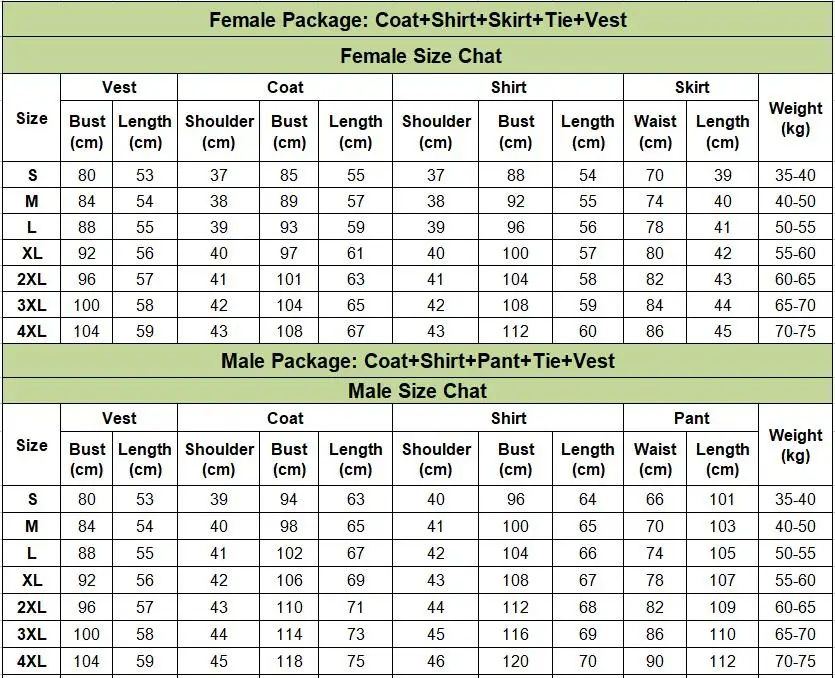 Female Package: Coat+Shirt+Skirt+Tie+Vest

Female Size Chat

| Size | Vest Bust (cm) | Vest Length (cm) | Coat Shoulder (cm) | Coat Bust (cm) | Coat Length (cm) | Shirt Shoulder (cm) | Shirt Bust (cm) | Shirt Length (cm) | Skirt Waist (cm) | Skirt Length (cm) | Weight (kg) |
|---|---|---|---|---|---|---|---|---|---|---|---|
| S | 80 | 53 | 37 | 85 | 55 | 37 | 88 | 54 | 70 | 39 | 35-40 |
| M | 84 | 54 | 38 | 89 | 57 | 38 | 92 | 55 | 74 | 40 | 40-50 |
| L | 88 | 55 | 39 | 93 | 59 | 39 | 96 | 56 | 78 | 41 | 50-55 |
| XL | 92 | 56 | 40 | 97 | 61 | 40 | 100 | 57 | 80 | 42 | 55-60 |
| 2XL | 96 | 57 | 41 | 101 | 63 | 41 | 104 | 58 | 82 | 43 | 60-65 |
| 3XL | 100 | 58 | 42 | 104 | 65 | 42 | 108 | 59 | 84 | 44 | 65-70 |
| 4XL | 104 | 59 | 43 | 108 | 67 | 43 | 112 | 60 | 86 | 45 | 70-75 |

Male Package: Coat+Shirt+Pant+Tie+Vest

Male Size Chat

| Size | Vest Bust (cm) | Vest Length (cm) | Coat Shoulder (cm) | Coat Bust (cm) | Coat Length (cm) | Shirt Shoulder (cm) | Shirt Bust (cm) | Shirt Length (cm) | Pant Waist (cm) | Pant Length (cm) | Weight (kg) |
|---|---|---|---|---|---|---|---|---|---|---|---|
| S | 80 | 53 | 39 | 94 | 63 | 40 | 96 | 64 | 66 | 101 | 35-40 |
| M | 84 | 54 | 40 | 98 | 65 | 41 | 100 | 65 | 70 | 103 | 40-50 |
| L | 88 | 55 | 41 | 102 | 67 | 42 | 104 | 66 | 74 | 105 | 50-55 |
| XL | 92 | 56 | 42 | 106 | 69 | 43 | 108 | 67 | 78 | 107 | 55-60 |
| 2XL | 96 | 57 | 43 | 110 | 71 | 44 | 112 | 68 | 82 | 109 | 60-65 |
| 3XL | 100 | 58 | 44 | 114 | 73 | 45 | 116 | 69 | 86 | 110 | 65-70 |
| 4XL | 104 | 59 | 45 | 118 | 75 | 46 | 120 | 70 | 90 | 112 | 70-75 |